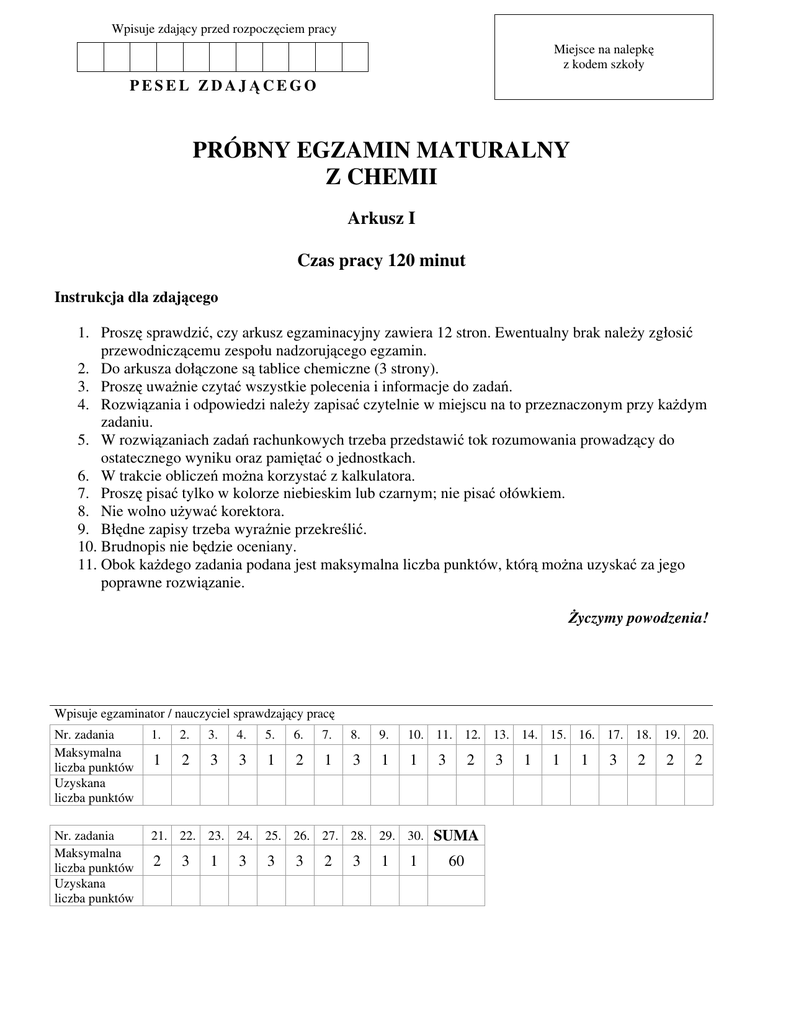 Wpisuje zdający przed rozpoczęciem pracy

PESEL ZDAJĄCEGO

Miejsce na nalepkę
z kodem szkoły

PRÓBNY EGZAMIN MATURALNY
Z CHEMII

Arkusz I

Czas pracy 120 minut

Instrukcja dla zdającego

1. Proszę sprawdzić, czy arkusz egzaminacyjny zawiera 12 stron. Ewentualny brak należy zgłosić przewodniczącemu zespołu nadzorującego egzamin.
2. Do arkusza dołączone są tablice chemiczne (3 strony).
3. Proszę uważnie czytać wszystkie polecenia i informacje do zadań.
4. Rozwiązania i odpowiedzi należy zapisać czytelnie w miejscu na to przeznaczonym przy każdym zadaniu.
5. W rozwiązaniach zadań rachunkowych trzeba przedstawić tok rozumowania prowadzący do ostatecznego wyniku oraz pamiętać o jednostkach.
6. W trakcie obliczeń można korzystać z kalkulatora.
7. Proszę pisać tylko w kolorze niebieskim lub czarnym; nie pisać ołówkiem.
8. Nie wolno używać korektora.
9. Błędne zapisy trzeba wyraźnie przekreślić.
10. Brudnopis nie będzie oceniany.
11. Obok każdego zadania podana jest maksymalna liczba punktów, którą można uzyskać za jego poprawne rozwiązanie.

Życzymy powodzenia!

Wpisuje egzaminator / nauczyciel sprawdzający pracę

| Nr. zadania | 1. | 2. | 3. | 4. | 5. | 6. | 7. | 8. | 9. | 10. | 11. | 12. | 13. | 14. | 15. | 16. | 17. | 18. | 19. | 20. |
|---|---|---|---|---|---|---|---|---|---|---|---|---|---|---|---|---|---|---|---|---|
| Maksymalna liczba punktów | 1 | 2 | 3 | 3 | 1 | 2 | 1 | 3 | 1 | 1 | 3 | 2 | 3 | 1 | 1 | 1 | 3 | 2 | 2 | 2 |
| Uzyskana liczba punktów | | | | | | | | | | | | | | | | | | | | |

| Nr. zadania | 21. | 22. | 23. | 24. | 25. | 26. | 27. | 28. | 29. | 30. | SUMA |
|---|---|---|---|---|---|---|---|---|---|---|---|
| Maksymalna liczba punktów | 2 | 3 | 1 | 3 | 3 | 3 | 2 | 3 | 1 | 1 | 60 |
| Uzyskana liczba punktów | | | | | | | | | | | |